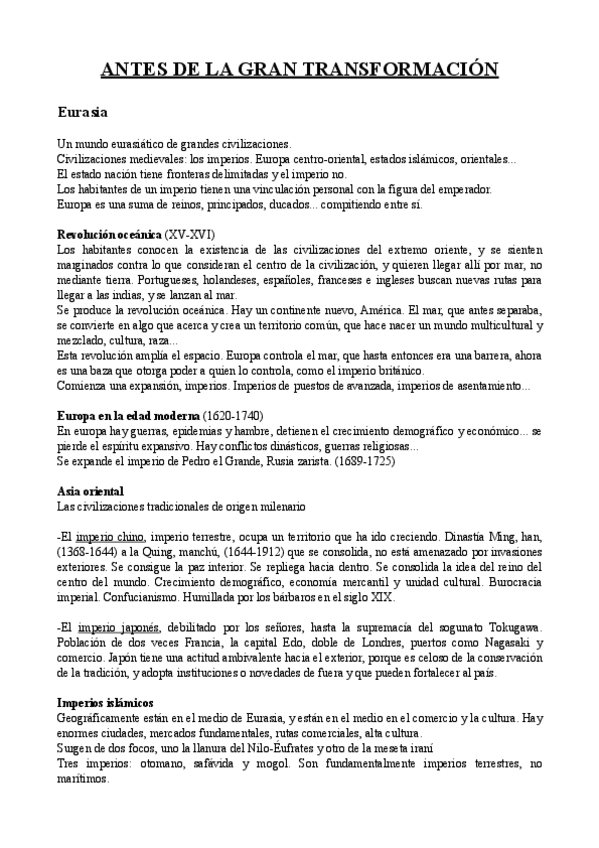 ANTES DE LA GRAN TRANSFORMACIÓN

Eurasia

Un mundo eurasiático de grandes civilizaciones.
Civilizaciones medievales: los imperios. Europa centro-oriental, estados islámicos, orientales...
El estado nación tiene fronteras delimitadas y el imperio no.
Los habitantes de un imperio tienen una vinculación personal con la figura del emperador.
Europa es una suma de reinos, principados, ducados... compitiendo entre sí.

Revolución oceánica (XV-XVI)
Los habitantes conocen la existencia de las civilizaciones del extremo oriente, y se sienten marginados contra lo que consideran el centro de la civilización, y quieren llegar allí por mar, no mediante tierra. Portugueses, holandeses, españoles, franceses e ingleses buscan nuevas rutas para llegar a las indias, y se lanzan al mar.
Se produce la revolución oceánica. Hay un continente nuevo, América. El mar, que antes separaba, se convierte en algo que acerca y crea un territorio común, que hace nacer un mundo multicultural y mezclado, cultura, raza...
Esta revolución amplía el espacio. Europa controla el mar, que hasta entonces era una barrera, ahora es una baza que otorga poder a quien lo controla, como el imperio británico.
Comienza una expansión, imperios. Imperios de puestos de avanzada, imperios de asentamiento...

Europa en la edad moderna (1620-1740)
En europa hay guerras, epidemias y hambre, detienen el crecimiento demográfico y económico... se pierde el espíritu expansivo. Hay conflictos dinásticos, guerras religiosas...
Se expande el imperio de Pedro el Grande, Rusia zarista. (1689-1725)

Asia oriental
Las civilizaciones tradicionales de origen milenario

-El imperio chino, imperio terrestre, ocupa un territorio que ha ido creciendo. Dinastía Ming, han, (1368-1644) a la Quing, manchú, (1644-1912) que se consolida, no está amenazado por invasiones exteriores. Se consigue la paz interior. Se repliega hacia dentro. Se consolida la idea del reino del centro del mundo. Crecimiento demográfico, economía mercantil y unidad cultural. Burocracia imperial. Confucianismo. Humillada por los bárbaros en el siglo XIX.

-El imperio japonés, debilitado por los señores, hasta la supremacía del sogunato Tokugawa. Población de dos veces Francia, la capital Edo, doble de Londres, puertos como Nagasaki y comercio. Japón tiene una actitud ambivalente hacia el exterior, porque es celoso de la conservación de la tradición, y adopta instituciones o novedades de fuera y que pueden fortalecer al país.

Imperios islámicos
Geográficamente están en el medio de Eurasia, y están en el medio en el comercio y la cultura. Hay enormes ciudades, mercados fundamentales, rutas comerciales, alta cultura.
Surgen de dos focos, uno la llanura del Nilo-Éufrates y otro de la meseta iraní
Tres imperios: otomano, safávida y mogol. Son fundamentalmente imperios terrestres, no marítimos.